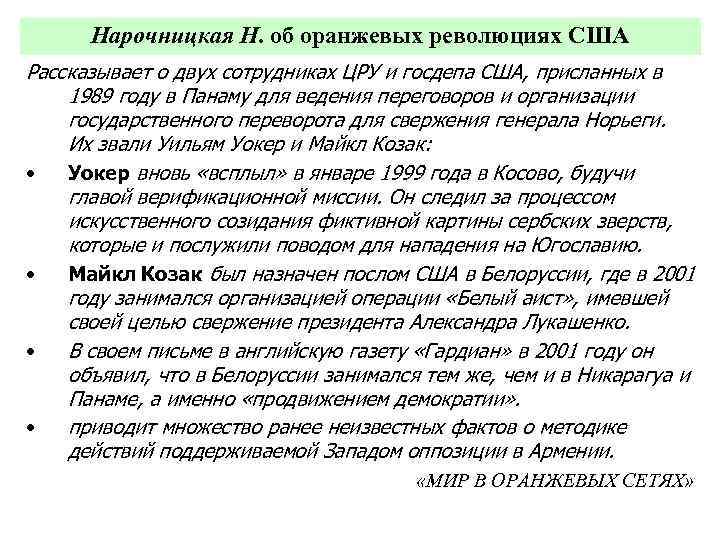 Нарочницкая Н. об оранжевых революциях США

Рассказывает о двух сотрудниках ЦРУ и госдепа США, присланных в 1989 году в Панаму для ведения переговоров и организации государственного переворота для свержения генерала Норьеги. Их звали Уильям Уокер и Майкл Козак:

• Уокер вновь «всплыл» в январе 1999 года в Косово, будучи главой верификационной миссии. Он следил за процессом искусственного созидания фиктивной картины сербских зверств, которые и послужили поводом для нападения на Югославию.

• Майкл Козак был назначен послом США в Белоруссии, где в 2001 году занимался организацией операции «Белый аист», имевшей своей целью свержение президента Александра Лукашенко.

• В своем письме в английскую газету «Гардиан» в 2001 году он объявил, что в Белоруссии занимался тем же, чем и в Никарагуа и Панаме, а именно «продвижением демократии».

• приводит множество ранее неизвестных фактов о методике действий поддерживаемой Западом оппозиции в Армении.

«МИР В ОРАНЖЕВЫХ СЕТЯХ»